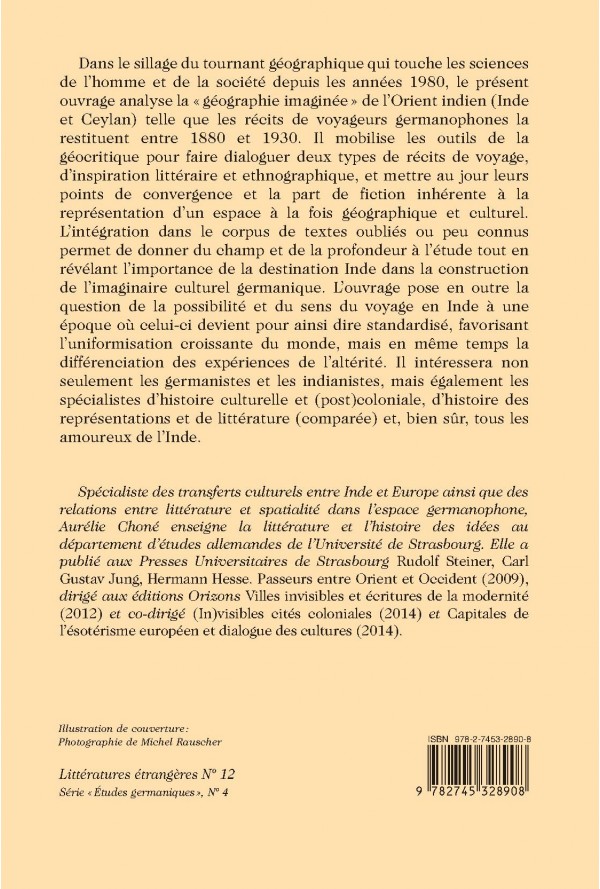 Dans le sillage du tournant géographique qui touche les sciences de l'homme et de la société depuis les années 1980, le présent ouvrage analyse la « géographie imaginée » de l'Orient indien (Inde et Ceylan) telle que les récits de voyageurs germanophones la restituent entre 1880 et 1930. Il mobilise les outils de la géocritique pour faire dialoguer deux types de récits de voyage, d'inspiration littéraire et ethnographique, et mettre au jour leurs points de convergence et la part de fiction inhérente à la représentation d'un espace à la fois géographique et culturel. L'intégration dans le corpus de textes oubliés ou peu connus permet de donner du champ et de la profondeur à l'étude tout en révélant l'importance de la destination Inde dans la construction de l'imaginaire culturel germanique. L'ouvrage pose en outre la question de la possibilité et du sens du voyage en Inde à une époque où celui-ci devient pour ainsi dire standardisé, favorisant l'uniformisation croissante du monde, mais en même temps la différenciation des expériences de l'altérité. Il intéressera non seulement les germanistes et les indianistes, mais également les spécialistes d'histoire culturelle et (post)coloniale, d'histoire des représentations et de littérature (comparée) et, bien sûr, tous les amoureux de l'Inde.

Spécialiste des transferts culturels entre Inde et Europe ainsi que des relations entre littérature et spatialité dans l'espace germanophone, Aurélie Choné enseigne la littérature et l'histoire des idées au département d'études allemandes de l'Université de Strasbourg. Elle a publié aux Presses Universitaires de Strasbourg Rudolf Steiner, Carl Gustav Jung, Hermann Hesse. Passeurs entre Orient et Occident (2009), dirigé aux éditions Orizons Villes invisibles et écritures de la modernité (2012) et co-dirigé (In)visibles cités coloniales (2014) et Capitales de l'ésotérisme européen et dialogue des cultures (2014).

Illustration de couverture :
Photographie de Michel Rauscher

Littératures étrangères N° 12
Série « Études germaniques », N° 4

ISBN 978-2-7453-2890-8

9 782745 328908